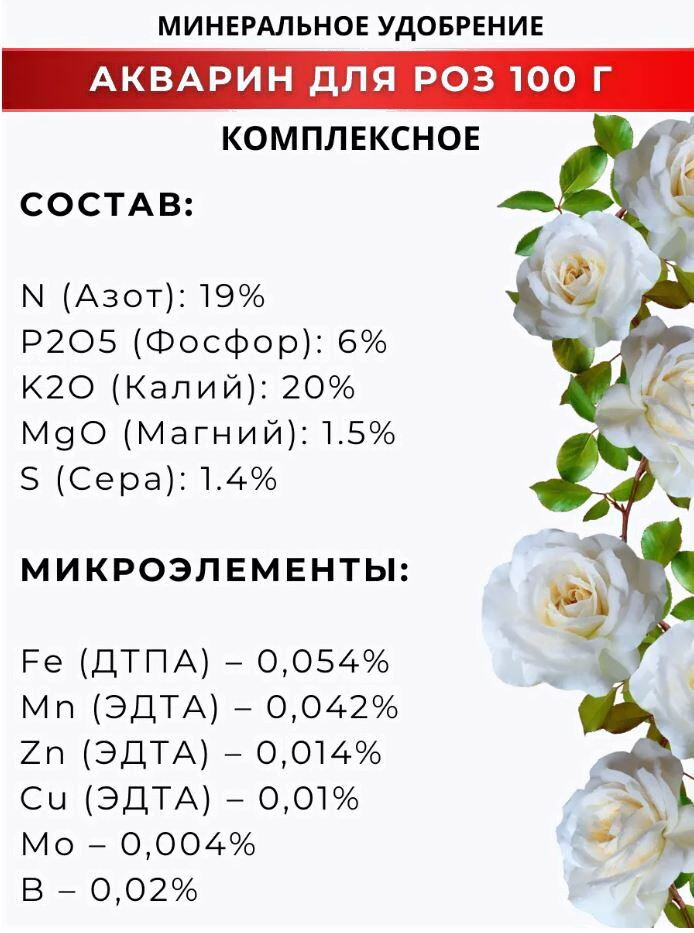 МИНЕРАЛЬНОЕ УДОБРЕНИЕ

АКВАРИН ДЛЯ РОЗ 100 Г

КОМПЛЕКСНОЕ

СОСТАВ:

N (Азот): 19%
P2O5 (Фосфор): 6%
K2O (Калий): 20%
MgO (Магний): 1.5%
S (Сера): 1.4%

МИКРОЭЛЕМЕНТЫ:

Fe (ДТПА) – 0,054%
Mn (ЭДТА) – 0,042%
Zn (ЭДТА) – 0,014%
Cu (ЭДТА) – 0,01%
Mo – 0,004%
B – 0,02%